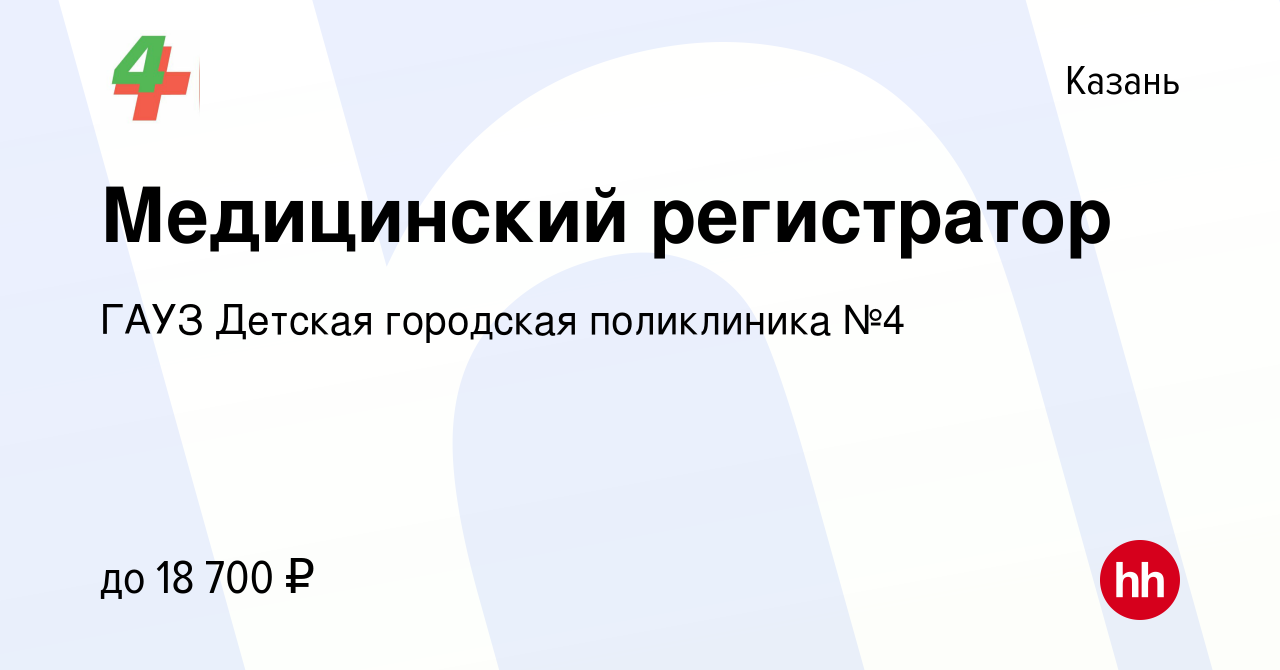 4

Казань

Медицинский регистратор

ГАУЗ Детская городская поликлиника №4

до 18 700 ₽

hh